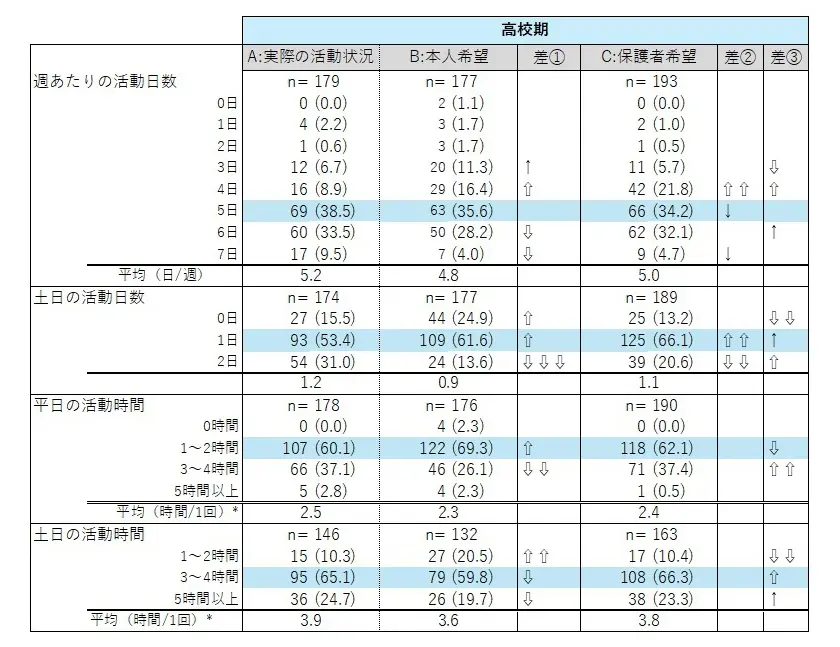 | | 高校期 | | | | | |
|---|---|---|---|---|---|---|
| | A:実際の活動状況 | B:本人希望 | 差① | C:保護者希望 | 差② | 差③ |
| 週あたりの活動日数 | n= 179 | n= 177 | | n= 193 | | |
| 0日 | 0 (0.0) | 2 (1.1) | | 0 (0.0) | | |
| 1日 | 4 (2.2) | 3 (1.7) | | 2 (1.0) | | |
| 2日 | 1 (0.6) | 3 (1.7) | | 1 (0.5) | | |
| 3日 | 12 (6.7) | 20 (11.3) | ↑ | 11 (5.7) | | ⇩ |
| 4日 | 16 (8.9) | 29 (16.4) | ⇧ | 42 (21.8) | ⇧⇧ | ⇧ |
| 5日 | 69 (38.5) | 63 (35.6) | | 66 (34.2) | ↓ | |
| 6日 | 60 (33.5) | 50 (28.2) | ⇩ | 62 (32.1) | | ↑ |
| 7日 | 17 (9.5) | 7 (4.0) | ⇩ | 9 (4.7) | ↓ | |
| 平均（日/週） | 5.2 | 4.8 | | 5.0 | | |
| 土日の活動日数 | n= 174 | n= 177 | | n= 189 | | |
| 0日 | 27 (15.5) | 44 (24.9) | ⇧ | 25 (13.2) | | ⇩⇩ |
| 1日 | 93 (53.4) | 109 (61.6) | ⇧ | 125 (66.1) | ⇧⇧ | ↑ |
| 2日 | 54 (31.0) | 24 (13.6) | ⇩⇩⇩ | 39 (20.6) | ⇩⇩ | ⇧ |
| | 1.2 | 0.9 | | 1.1 | | |
| 平日の活動時間 | n= 178 | n= 176 | | n= 190 | | |
| 0時間 | 0 (0.0) | 4 (2.3) | | 0 (0.0) | | |
| 1～2時間 | 107 (60.1) | 122 (69.3) | ⇧ | 118 (62.1) | | ⇩ |
| 3～4時間 | 66 (37.1) | 46 (26.1) | ⇩⇩ | 71 (37.4) | | ⇧⇧ |
| 5時間以上 | 5 (2.8) | 4 (2.3) | | 1 (0.5) | | |
| 平均（時間/1回）* | 2.5 | 2.3 | | 2.4 | | |
| 土日の活動時間 | n= 146 | n= 132 | | n= 163 | | |
| 1～2時間 | 15 (10.3) | 27 (20.5) | ⇧⇧ | 17 (10.4) | | ⇩⇩ |
| 3～4時間 | 95 (65.1) | 79 (59.8) | ⇩ | 108 (66.3) | | ⇧ |
| 5時間以上 | 36 (24.7) | 26 (19.7) | ⇩ | 38 (23.3) | | ↑ |
| 平均（時間/1回）* | 3.9 | 3.6 | | 3.8 | | |